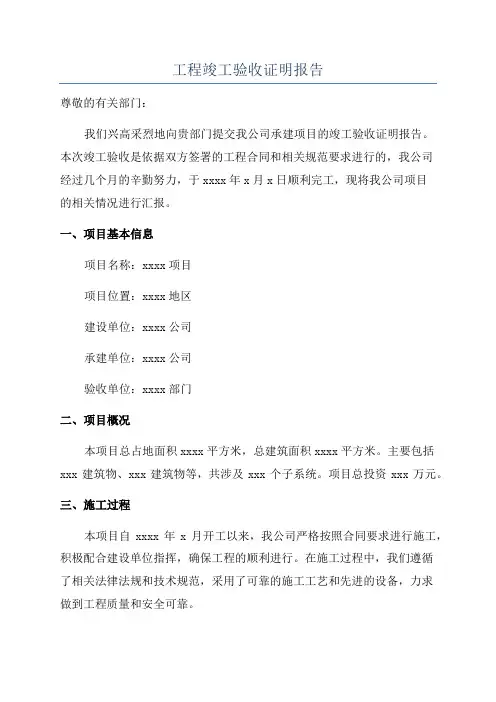 工程竣工验收证明报告

尊敬的有关部门：

我们兴高采烈地向贵部门提交我公司承建项目的竣工验收证明报告。本次竣工验收是依据双方签署的工程合同和相关规范要求进行的，我公司经过几个月的辛勤努力，于 xxxx 年 x 月 x 日顺利完工，现将我公司项目的相关情况进行汇报。

一、项目基本信息

项目名称：xxxx 项目

项目位置：xxxx 地区

建设单位：xxxx 公司

承建单位：xxxx 公司

验收单位：xxxx 部门

二、项目概况

本项目总占地面积 xxxx 平方米，总建筑面积 xxxx 平方米。主要包括 xxx 建筑物、xxx 建筑物等，共涉及 xxx 个子系统。项目总投资 xxx 万元。

三、施工过程

本项目自 xxxx 年 x 月开工以来，我公司严格按照合同要求进行施工，积极配合建设单位指挥，确保工程的顺利进行。在施工过程中，我们遵循了相关法律法规和技术规范，采用了可靠的施工工艺和先进的设备，力求做到工程质量和安全可靠。